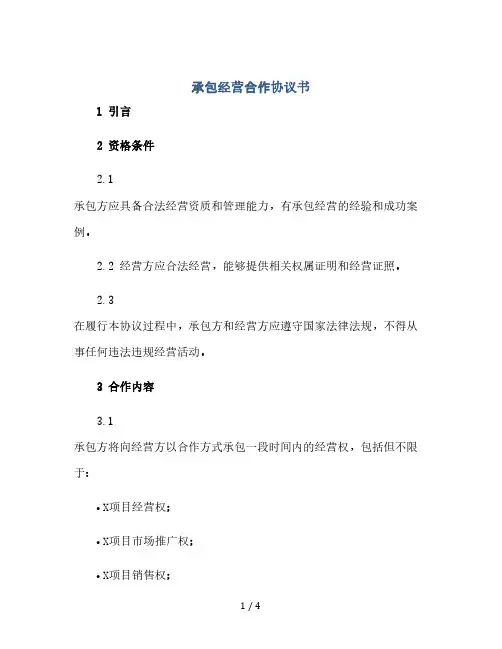 承包经营合作协议书

1 引言

2 资格条件

2.1

承包方应具备合法经营资质和管理能力，有承包经营的经验和成功案例。

2.2 经营方应合法经营，能够提供相关权属证明和经营证照。

2.3

在履行本协议过程中，承包方和经营方应遵守国家法律法规，不得从事任何违法违规经营活动。

3 合作内容

3.1

承包方将向经营方以合作方式承包一段时间内的经营权，包括但不限于：

• X项目经营权；

• X项目市场推广权；

• X项目销售权；

1 / 4